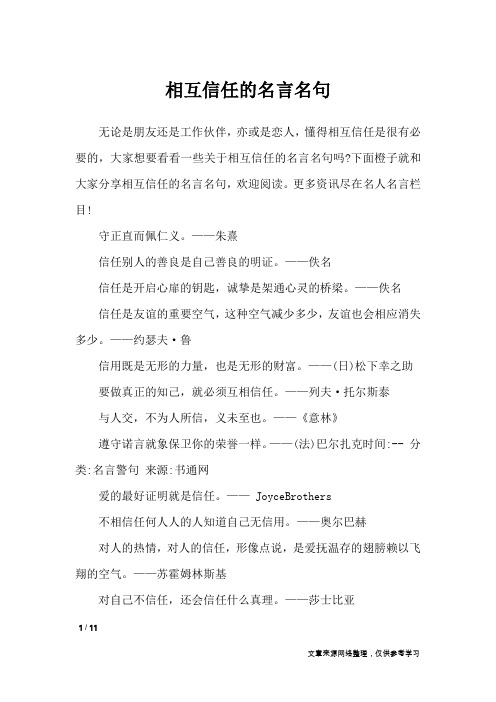 相互信任的名言名句

无论是朋友还是工作伙伴，亦或是恋人，懂得相互信任是很有必要的，大家想要看看一些关于相互信任的名言名句吗?下面橙子就和大家分享相互信任的名言名句，欢迎阅读。更多资讯尽在名人名言栏目!

守正直而佩仁义。——朱熹

信任别人的善良是自己善良的明证。——佚名

信任是开启心扉的钥匙，诚挚是架通心灵的桥梁。——佚名

信任是友谊的重要空气，这种空气减少多少，友谊也会相应消失多少。——约瑟夫·鲁

信用既是无形的力量，也是无形的财富。——(日)松下幸之助

要做真正的知己，就必须互相信任。——列夫·托尔斯泰

与人交，不为人所信，义未至也。——《意林》

遵守诺言就象保卫你的荣誉一样。——(法)巴尔扎克时间:-- 分类:名言警句 来源:书通网

爱的最好证明就是信任。—— JoyceBrothers

不相信任何人人的人知道自己无信用。——奥尔巴赫

对人的热情，对人的信任，形像点说，是爱抚温存的翅膀赖以飞翔的空气。——苏霍姆林斯基

对自己不信任，还会信任什么真理。——莎士比亚

1 / 11

文章来源网络整理，仅供参考学习